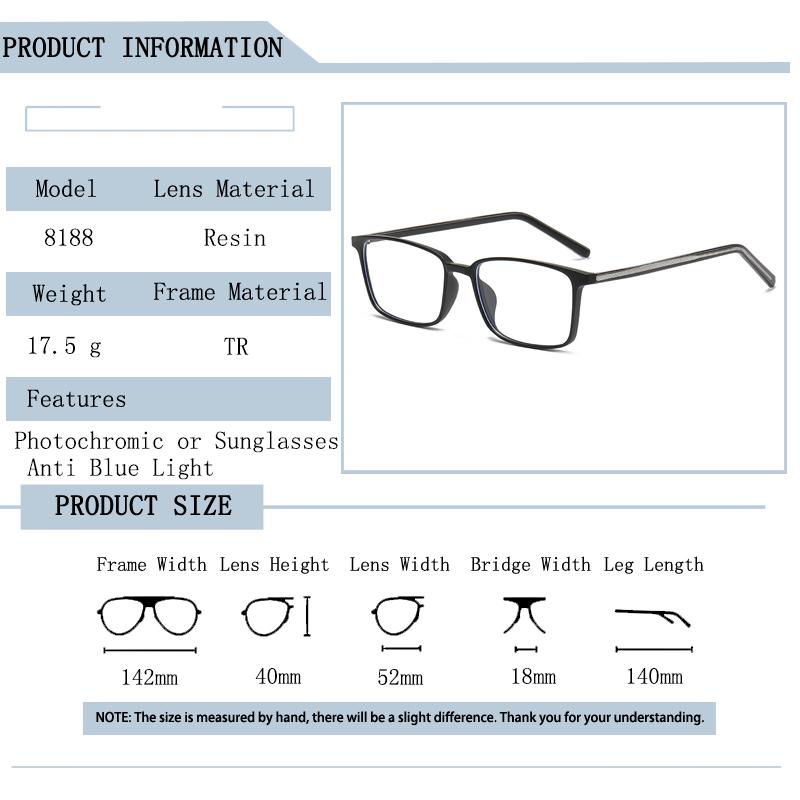 PRODUCT INFORMATION

| Model | Lens Material |
|---|---|
| 8188 | Resin |
| Weight | Frame Material |
| 17.5 g | TR |

Features

Photochromic or Sunglasses
Anti Blue Light

PRODUCT SIZE

| Frame Width | Lens Height | Lens Width | Bridge Width | Leg Length |
|---|---|---|---|---|
| 142mm | 40mm | 52mm | 18mm | 140mm |

NOTE: The size is measured by hand, there will be a slight difference. Thank you for your understanding.